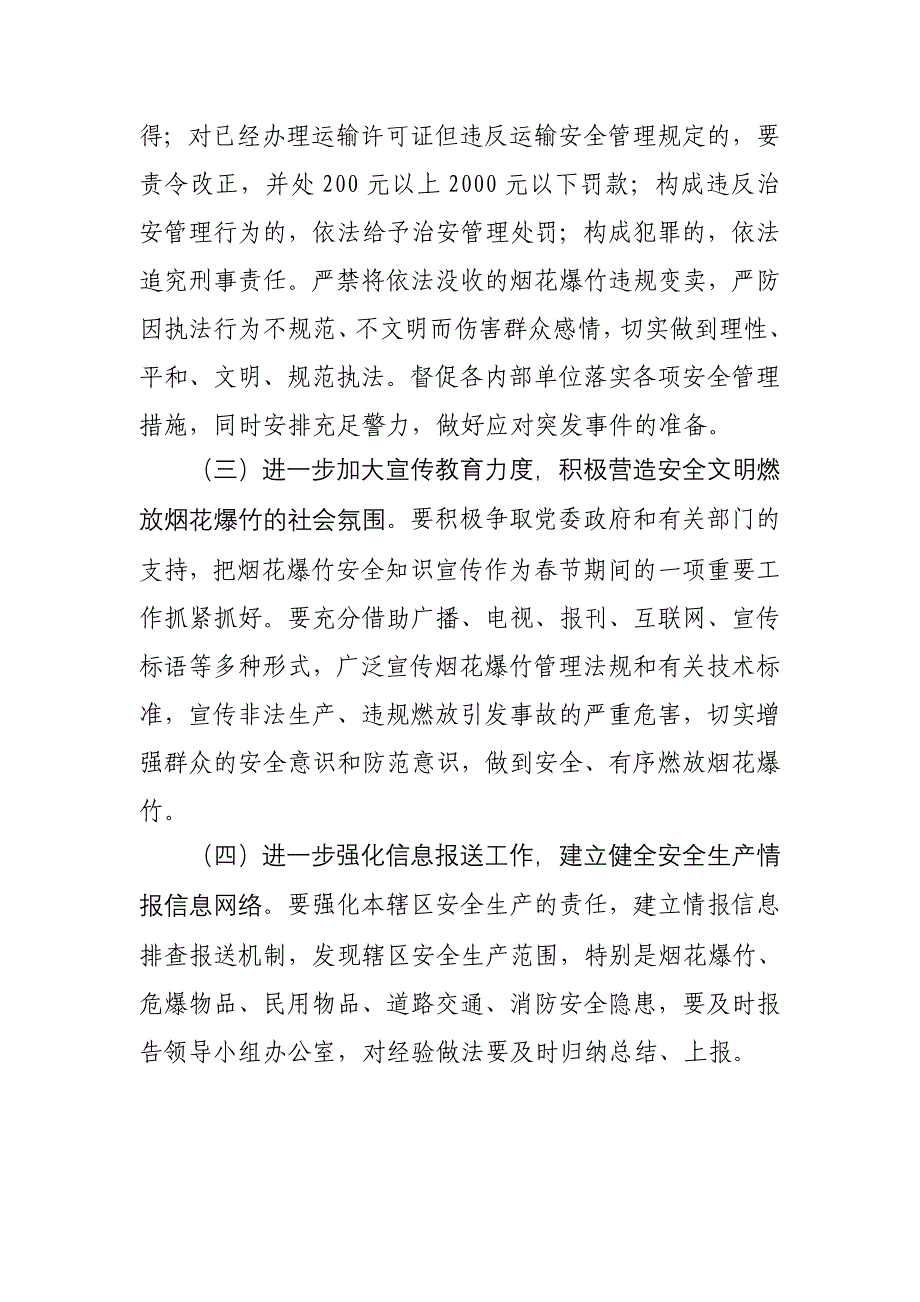 得；对已经办理运输许可证但违反运输安全管理规定的，要责令改正，并处 200 元以上 2000 元以下罚款；构成违反治安管理行为的，依法给予治安管理处罚；构成犯罪的，依法追究刑事责任。严禁将依法没收的烟花爆竹违规变卖，严防因执法行为不规范、不文明而伤害群众感情，切实做到理性、平和、文明、规范执法。督促各内部单位落实各项安全管理措施，同时安排充足警力，做好应对突发事件的准备。

（三）进一步加大宣传教育力度，积极营造安全文明燃放烟花爆竹的社会氛围。要积极争取党委政府和有关部门的支持，把烟花爆竹安全知识宣传作为春节期间的一项重要工作抓紧抓好。要充分借助广播、电视、报刊、互联网、宣传标语等多种形式，广泛宣传烟花爆竹管理法规和有关技术标准，宣传非法生产、违规燃放引发事故的严重危害，切实增强群众的安全意识和防范意识，做到安全、有序燃放烟花爆竹。

（四）进一步强化信息报送工作，建立健全安全生产情报信息网络。要强化本辖区安全生产的责任，建立情报信息排查报送机制，发现辖区安全生产范围，特别是烟花爆竹、危爆物品、民用物品、道路交通、消防安全隐患，要及时报告领导小组办公室，对经验做法要及时归纳总结、上报。